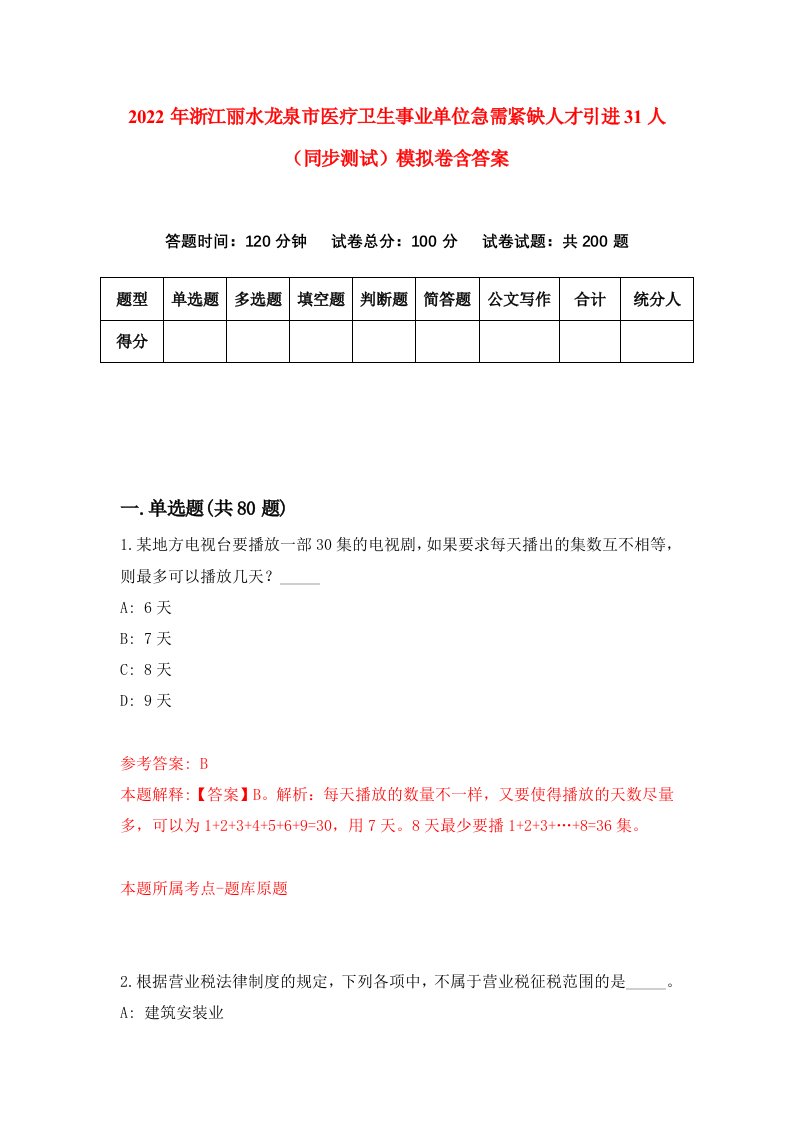 2022 年浙江丽水龙泉市医疗卫生事业单位急需紧缺人才引进 31 人（同步测试）模拟卷含答案

答题时间：120 分钟　试卷总分：100 分　试卷试题：共 200 题

| 题型 | 单选题 | 多选题 | 填空题 | 判断题 | 简答题 | 公文写作 | 合计 | 统分人 |
|---|---|---|---|---|---|---|---|---|
| 得分 | | | | | | | | |

一.单选题(共 80 题)

1.某地方电视台要播放一部 30 集的电视剧，如果要求每天播出的集数互不相等，则最多可以播放几天？_____

A: 6 天

B: 7 天

C: 8 天

D: 9 天

参考答案: B

本题解释:【答案】B。解析：每天播放的数量不一样，又要使得播放的天数尽量多，可以为 1+2+3+4+5+6+9=30，用 7 天。8 天最少要播 1+2+3+…+8=36 集。

本题所属考点-题库原题

2.根据营业税法律制度的规定，下列各项中，不属于营业税征税范围的是_____。

A: 建筑安装业